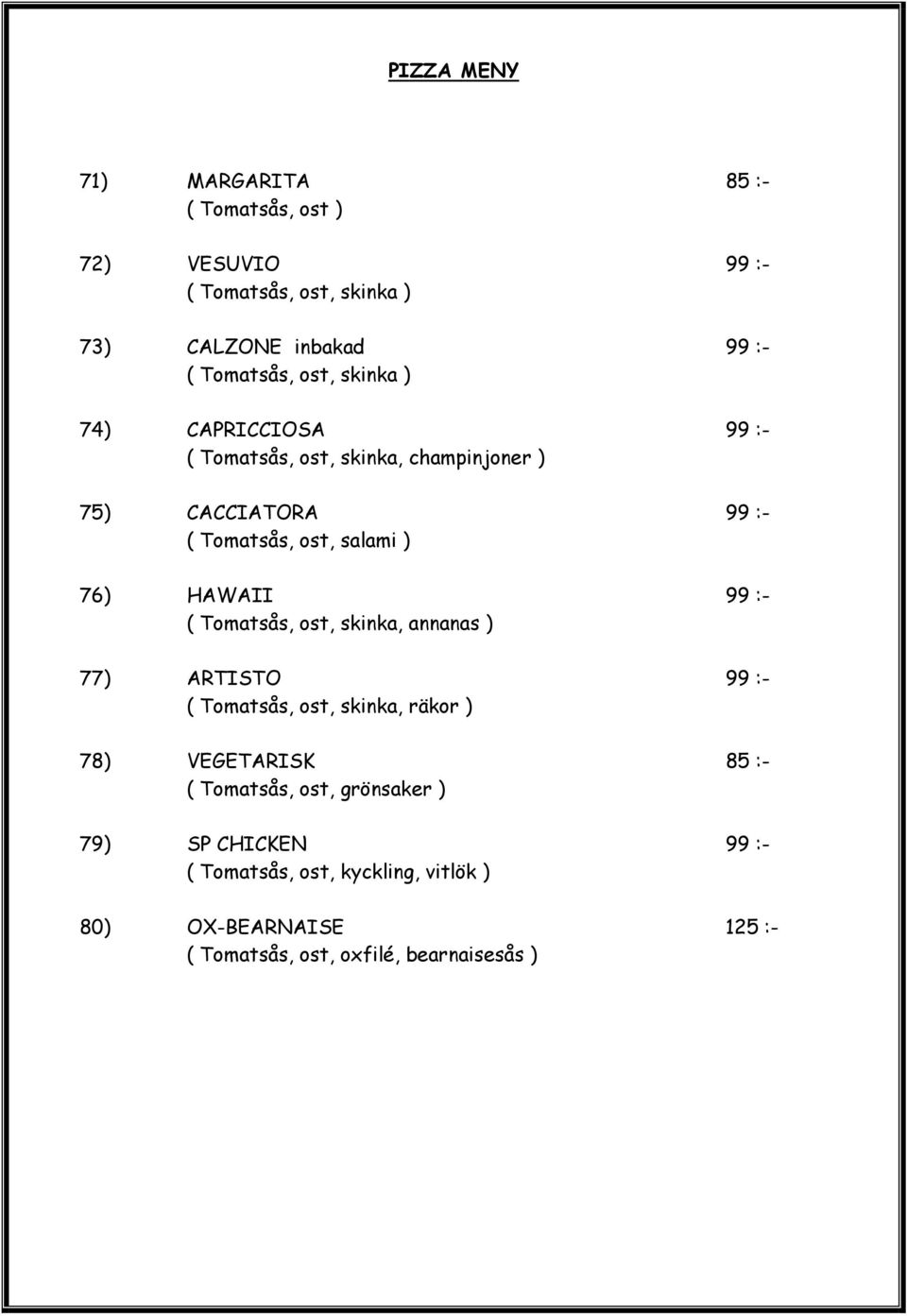 PIZZA MENY

71) MARGARITA 85 :-
( Tomatsås, ost )

72) VESUVIO 99 :-
( Tomatsås, ost, skinka )

73) CALZONE inbakad 99 :-
( Tomatsås, ost, skinka )

74) CAPRICCIOSA 99 :-
( Tomatsås, ost, skinka, champinjoner )

75) CACCIATORA 99 :-
( Tomatsås, ost, salami )

76) HAWAII 99 :-
( Tomatsås, ost, skinka, annanas )

77) ARTISTO 99 :-
( Tomatsås, ost, skinka, räkor )

78) VEGETARISK 85 :-
( Tomatsås, ost, grönsaker )

79) SP CHICKEN 99 :-
( Tomatsås, ost, kyckling, vitlök )

80) OX-BEARNAISE 125 :-
( Tomatsås, ost, oxfilé, bearnaisesås )